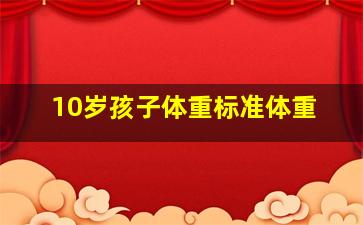 10岁孩子体重标准体重